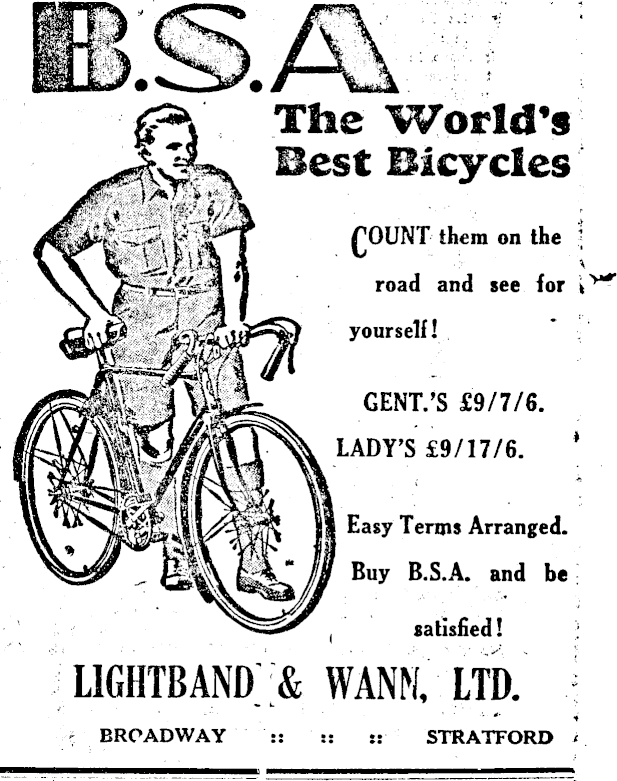 B.S.A

The World's Best Bicycles

COUNT them on the road and see for yourself!

GENT.'S £9/7/6.

LADY'S £9/17/6.

Easy Terms Arranged. Buy B.S.A. and be satisfied!

LIGHTBAND & WANN, LTD.

BROADWAY :: :: :: STRATFORD